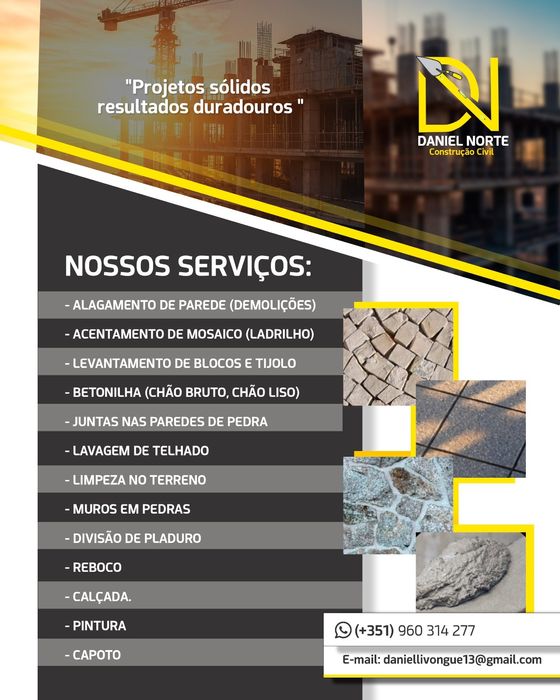 "Projetos sólidos resultados duradouros "

DN
DANIEL NORTE
Construção Civil

NOSSOS SERVIÇOS:

- ALAGAMENTO DE PAREDE (DEMOLIÇÕES)
- ACENTAMENTO DE MOSAICO (LADRILHO)
- LEVANTAMENTO DE BLOCOS E TIJOLO
- BETONILHA (CHÃO BRUTO, CHÃO LISO)
- JUNTAS NAS PAREDES DE PEDRA
- LAVAGEM DE TELHADO
- LIMPEZA NO TERRENO
- MUROS EM PEDRAS
- DIVISÃO DE PLADURO
- REBOCO
- CALÇADA.
- PINTURA
- CAPOTO

(+351) 960 314 277

E-mail: daniellivongue13@gmail.com